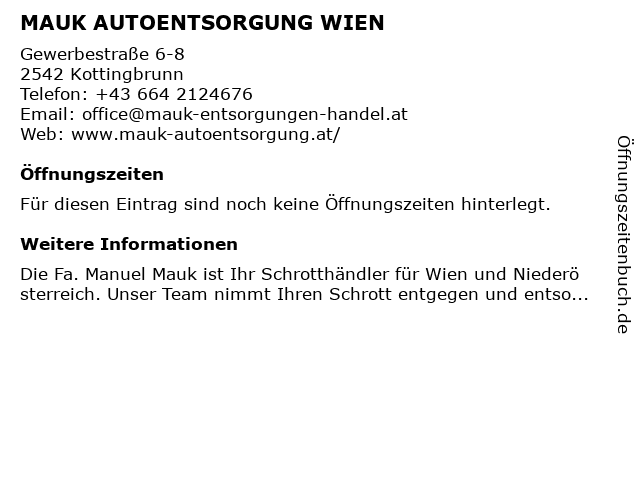 MAUK AUTOENTSORGUNG WIEN

Gewerbestraße 6-8
2542 Kottingbrunn
Telefon: +43 664 2124676
Email: office@mauk-entsorgungen-handel.at
Web: www.mauk-autoentsorgung.at/

Öffnungszeiten

Für diesen Eintrag sind noch keine Öffnungszeiten hinterlegt.

Weitere Informationen

Die Fa. Manuel Mauk ist Ihr Schrotthändler für Wien und Niederö sterreich. Unser Team nimmt Ihren Schrott entgegen und entso...

Öffnungszeitenbuch.de